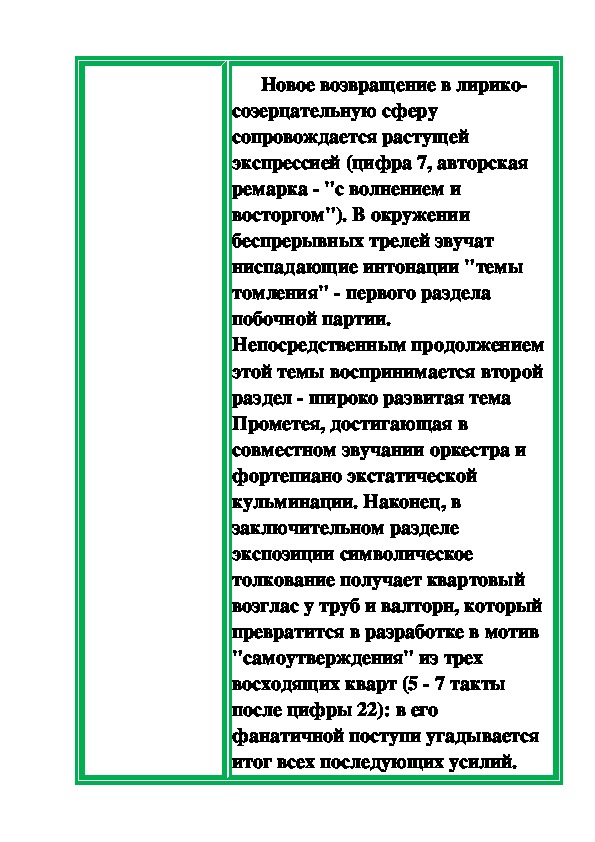 Новое возвращение в лирико-созерцательную сферу сопровождается растущей экспрессией (цифра 7, авторская ремарка - "с волнением и восторгом"). В окружении беспрерывных трелей звучат ниспадающие интонации "темы томления" - первого раздела побочной партии. Непосредственным продолжением этой темы воспринимается второй раздел - широко развитая тема Прометея, достигающая в совместном звучании оркестра и фортепиано экстатической кульминации. Наконец, в заключительном разделе экспозиции символическое толкование получает квартовый возглас у труб и валторн, который превратится в разработке в мотив "самоутверждения" из трех восходящих кварт (5 - 7 такты после цифры 22): в его фанатичной поступи угадывается итог всех последующих усилий.